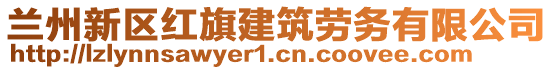 兰州新区红旗建筑劳务有限公司
http://lzlynnsawyer1.cn.coovee.com